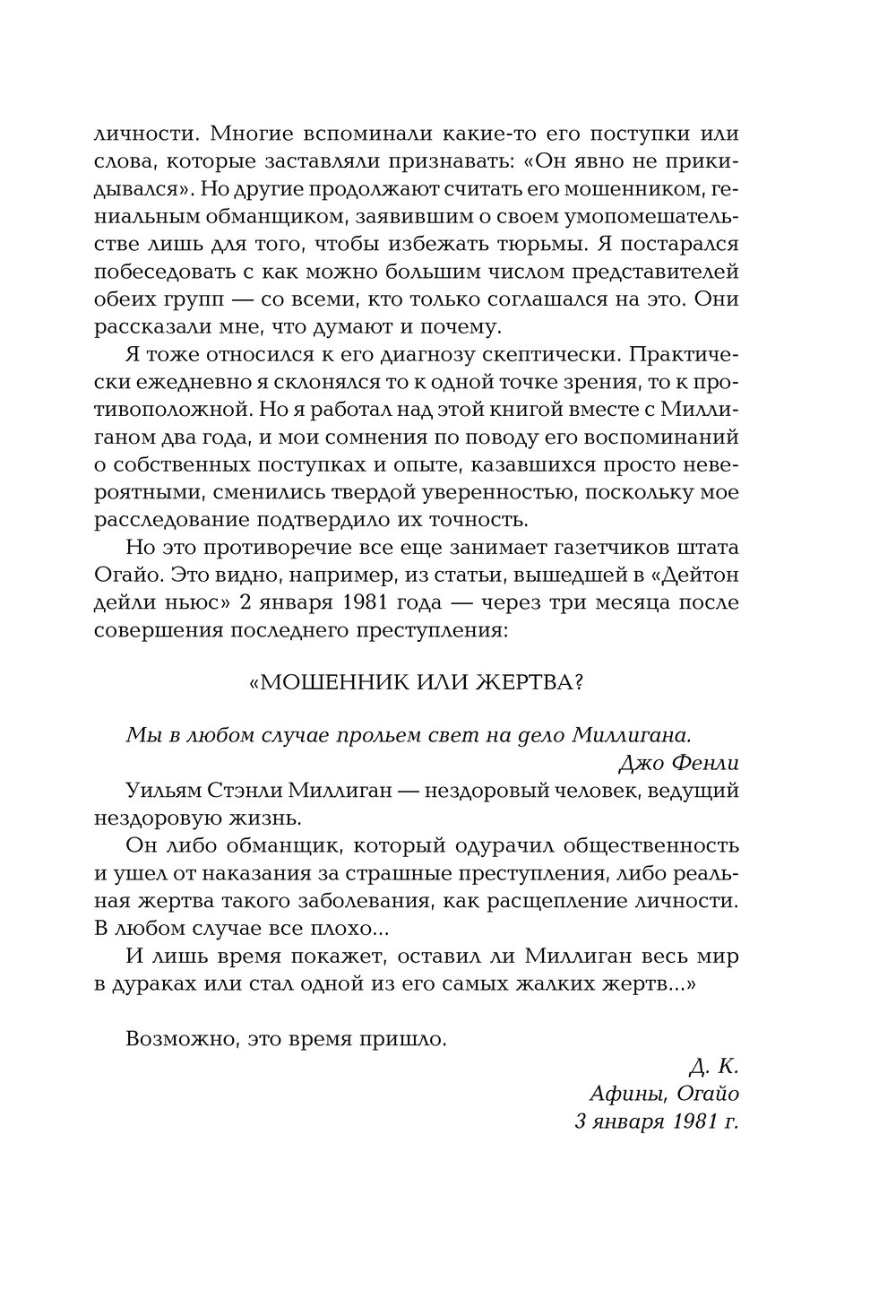 личности. Многие вспоминали какие-то его поступки или слова, которые заставляли признавать: «Он явно не прикидывался». Но другие продолжают считать его мошенником, гениальным обманщиком, заявившим о своем умопомешательстве лишь для того, чтобы избежать тюрьмы. Я постарался побеседовать с как можно большим числом представителей обеих групп — со всеми, кто только соглашался на это. Они рассказали мне, что думают и почему.

Я тоже относился к его диагнозу скептически. Практически ежедневно я склонялся то к одной точке зрения, то к противоположной. Но я работал над этой книгой вместе с Миллиганом два года, и мои сомнения по поводу его воспоминаний о собственных поступках и опыте, казавшихся просто невероятными, сменились твердой уверенностью, поскольку мое расследование подтвердило их точность.

Но это противоречие все еще занимает газетчиков штата Огайо. Это видно, например, из статьи, вышедшей в «Дейтон дейли ньюс» 2 января 1981 года — через три месяца после совершения последнего преступления:

«МОШЕННИК ИЛИ ЖЕРТВА?

Мы в любом случае прольем свет на дело Миллигана.

Джо Фенли

Уильям Стэнли Миллиган — нездоровый человек, ведущий нездоровую жизнь.

Он либо обманщик, который одурачил общественность и ушел от наказания за страшные преступления, либо реальная жертва такого заболевания, как расщепление личности. В любом случае все плохо...

И лишь время покажет, оставил ли Миллиган весь мир в дураках или стал одной из его самых жалких жертв...»

Возможно, это время пришло.

Д. К.
Афины, Огайо
3 января 1981 г.